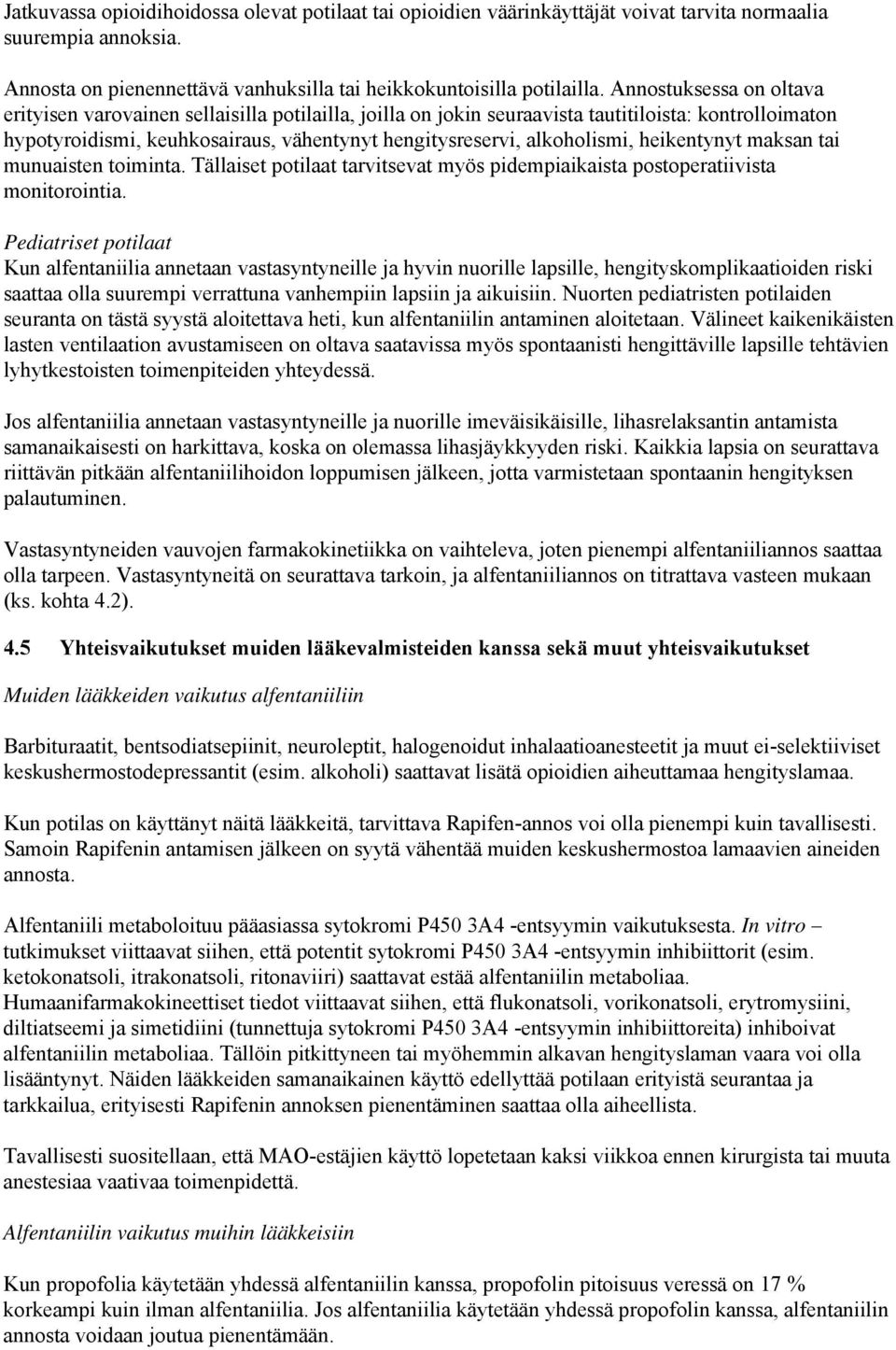 Jatkuvassa opioidihoidossa olevat potilaat tai opioidien väärinkäyttäjät voivat tarvita normaalia suurempia annoksia.

Annosta on pienennettävä vanhuksilla tai heikkokuntoisilla potilailla. Annostuksessa on oltava erityisen varovainen sellaisilla potilailla, joilla on jokin seuraavista tautitiloista: kontrolloimaton hypotyroidismi, keuhkosairaus, vähentynyt hengitysreservi, alkoholismi, heikentynyt maksan tai munuaisten toiminta. Tällaiset potilaat tarvitsevat myös pidempiaikaista postoperatiivista monitorointia.

Pediatriset potilaat
Kun alfentaniilia annetaan vastasyntyneille ja hyvin nuorille lapsille, hengityskomplikaatioiden riski saattaa olla suurempi verrattuna vanhempiin lapsiin ja aikuisiin. Nuorten pediatristen potilaiden seuranta on tästä syystä aloitettava heti, kun alfentaniilin antaminen aloitetaan. Välineet kaikenikäisten lasten ventilaation avustamiseen on oltava saatavissa myös spontaanisti hengittäville lapsille tehtävien lyhytkestoisten toimenpiteiden yhteydessä.

Jos alfentaniilia annetaan vastasyntyneille ja nuorille imeväisikäisille, lihasrelaksantin antamista samanaikaisesti on harkittava, koska on olemassa lihasjäykkyyden riski. Kaikkia lapsia on seurattava riittävän pitkään alfentaniilihoidon loppumisen jälkeen, jotta varmistetaan spontaanin hengityksen palautuminen.

Vastasyntyneiden vauvojen farmakokinetiikka on vaihteleva, joten pienempi alfentaniiliannos saattaa olla tarpeen. Vastasyntyneitä on seurattava tarkoin, ja alfentaniiliannos on titrattava vasteen mukaan (ks. kohta 4.2).

4.5 Yhteisvaikutukset muiden lääkevalmisteiden kanssa sekä muut yhteisvaikutukset

Muiden lääkkeiden vaikutus alfentaniiliin

Barbituraatit, bentsodiatsepiinit, neuroleptit, halogenoidut inhalaatioanesteetit ja muut ei-selektiiviset keskushermostodepressantit (esim. alkoholi) saattavat lisätä opioidien aiheuttamaa hengityslamaa.

Kun potilas on käyttänyt näitä lääkkeitä, tarvittava Rapifen-annos voi olla pienempi kuin tavallisesti. Samoin Rapifenin antamisen jälkeen on syytä vähentää muiden keskushermostoa lamaavien aineiden annosta.

Alfentaniili metaboloituu pääasiassa sytokromi P450 3A4 -entsyymin vaikutuksesta. In vitro – tutkimukset viittaavat siihen, että potentit sytokromi P450 3A4 -entsyymin inhibiittorit (esim. ketokonatsoli, itrakonatsoli, ritonaviiri) saattavat estää alfentaniilin metaboliaa. Humaanifarmakokineettiset tiedot viittaavat siihen, että flukonatsoli, vorikonatsoli, erytromysiini, diltiatseemi ja simetidiini (tunnettuja sytokromi P450 3A4 -entsyymin inhibiittoreita) inhiboivat alfentaniilin metaboliaa. Tällöin pitkittyneen tai myöhemmin alkavan hengityslaman vaara voi olla lisääntynyt. Näiden lääkkeiden samanaikainen käyttö edellyttää potilaan erityistä seurantaa ja tarkkailua, erityisesti Rapifenin annoksen pienentäminen saattaa olla aiheellista.

Tavallisesti suositellaan, että MAO-estäjien käyttö lopetetaan kaksi viikkoa ennen kirurgista tai muuta anestesiaa vaativaa toimenpidettä.

Alfentaniilin vaikutus muihin lääkkeisiin

Kun propofolia käytetään yhdessä alfentaniilin kanssa, propofolin pitoisuus veressä on 17 % korkeampi kuin ilman alfentaniilia. Jos alfentaniilia käytetään yhdessä propofolin kanssa, alfentaniilin annosta voidaan joutua pienentämään.